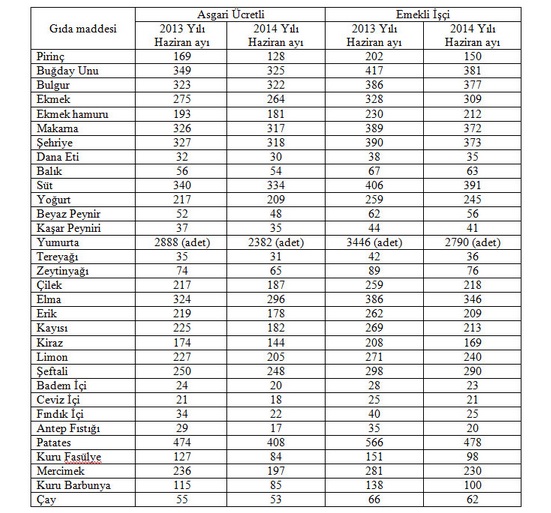 | Gıda maddesi | Asgari Ücretli 2013 Yılı Haziran ayı | Asgari Ücretli 2014 Yılı Haziran ayı | Emekli İşçi 2013 Yılı Haziran ayı | Emekli İşçi 2014 Yılı Haziran ayı |
|---|---|---|---|---|
| Pirinç | 169 | 128 | 202 | 150 |
| Buğday Unu | 349 | 325 | 417 | 381 |
| Bulgur | 323 | 322 | 386 | 377 |
| Ekmek | 275 | 264 | 328 | 309 |
| Ekmek hamuru | 193 | 181 | 230 | 212 |
| Makarna | 326 | 317 | 389 | 372 |
| Şehriye | 327 | 318 | 390 | 373 |
| Dana Eti | 32 | 30 | 38 | 35 |
| Balık | 56 | 54 | 67 | 63 |
| Süt | 340 | 334 | 406 | 391 |
| Yoğurt | 217 | 209 | 259 | 245 |
| Beyaz Peynir | 52 | 48 | 62 | 56 |
| Kaşar Peyniri | 37 | 35 | 44 | 41 |
| Yumurta | 2888 (adet) | 2382 (adet) | 3446 (adet) | 2790 (adet) |
| Tereyağı | 35 | 31 | 42 | 36 |
| Zeytinyağı | 74 | 65 | 89 | 76 |
| Çilek | 217 | 187 | 259 | 218 |
| Elma | 324 | 296 | 386 | 346 |
| Erik | 219 | 178 | 262 | 209 |
| Kayısı | 225 | 182 | 269 | 213 |
| Kiraz | 174 | 144 | 208 | 169 |
| Limon | 227 | 205 | 271 | 240 |
| Şeftali | 250 | 248 | 298 | 290 |
| Badem İçi | 24 | 20 | 28 | 23 |
| Ceviz İçi | 21 | 18 | 25 | 21 |
| Fındık İçi | 34 | 22 | 40 | 25 |
| Antep Fıstığı | 29 | 17 | 35 | 20 |
| Patates | 474 | 408 | 566 | 478 |
| Kuru Fasülye | 127 | 84 | 151 | 98 |
| Mercimek | 236 | 197 | 281 | 230 |
| Kuru Barbunya | 115 | 85 | 138 | 100 |
| Çay | 55 | 53 | 66 | 62 |